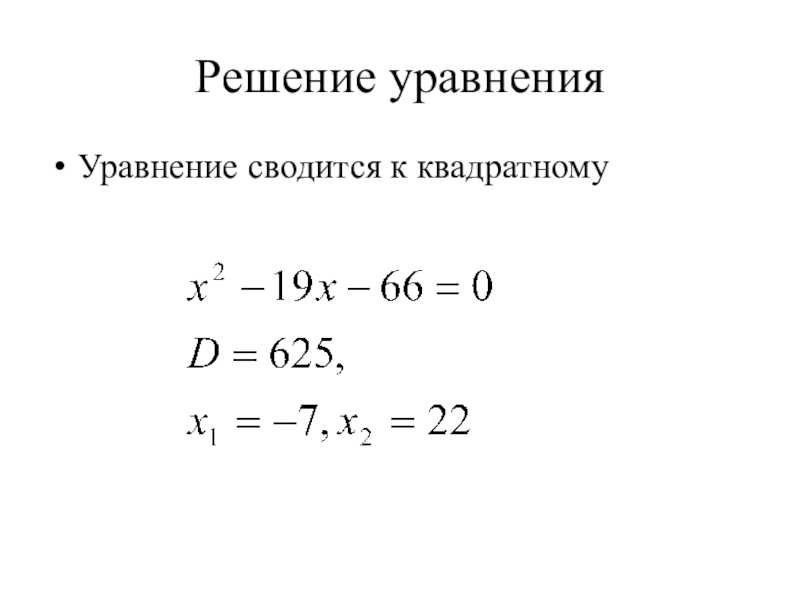 Решение уравнения

• Уравнение сводится к квадратному

$x^2 - 19x - 66 = 0$

$D = 625,$

$x_1 = -7, x_2 = 22$